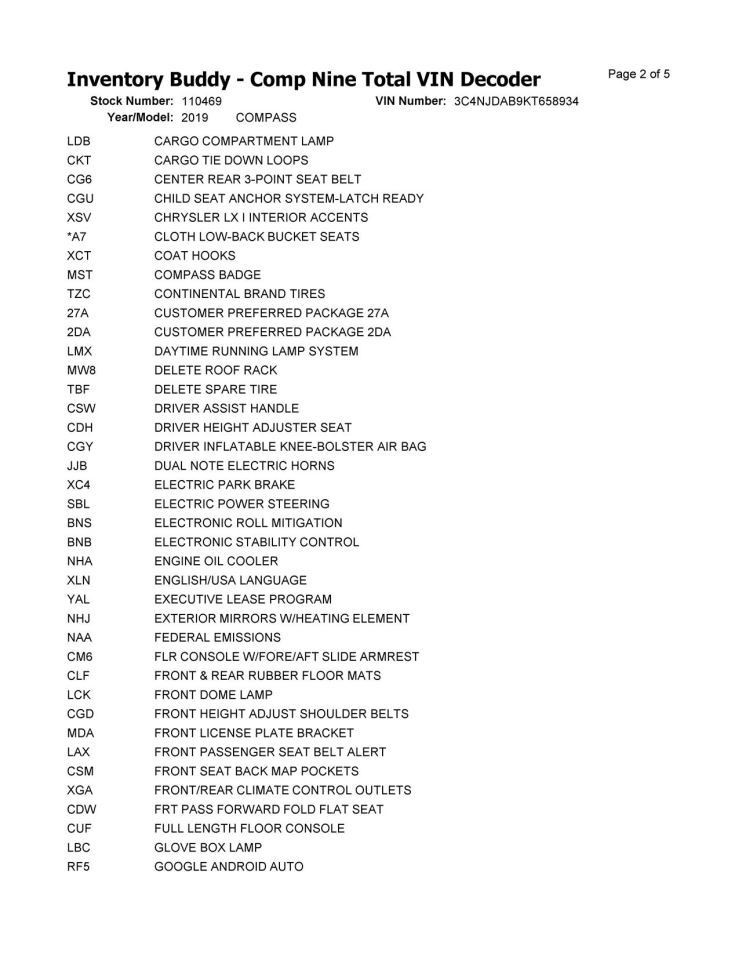 Inventory Buddy - Comp Nine Total VIN Decoder
Page 2 of 5

Stock Number: 110469 VIN Number: 3C4NJDAB9KT658934
Year/Model: 2019 COMPASS

| | |
|---|---|
| LDB | CARGO COMPARTMENT LAMP |
| CKT | CARGO TIE DOWN LOOPS |
| CG6 | CENTER REAR 3-POINT SEAT BELT |
| CGU | CHILD SEAT ANCHOR SYSTEM-LATCH READY |
| XSV | CHRYSLER LX I INTERIOR ACCENTS |
| *A7 | CLOTH LOW-BACK BUCKET SEATS |
| XCT | COAT HOOKS |
| MST | COMPASS BADGE |
| TZC | CONTINENTAL BRAND TIRES |
| 27A | CUSTOMER PREFERRED PACKAGE 27A |
| 2DA | CUSTOMER PREFERRED PACKAGE 2DA |
| LMX | DAYTIME RUNNING LAMP SYSTEM |
| MW8 | DELETE ROOF RACK |
| TBF | DELETE SPARE TIRE |
| CSW | DRIVER ASSIST HANDLE |
| CDH | DRIVER HEIGHT ADJUSTER SEAT |
| CGY | DRIVER INFLATABLE KNEE-BOLSTER AIR BAG |
| JJB | DUAL NOTE ELECTRIC HORNS |
| XC4 | ELECTRIC PARK BRAKE |
| SBL | ELECTRIC POWER STEERING |
| BNS | ELECTRONIC ROLL MITIGATION |
| BNB | ELECTRONIC STABILITY CONTROL |
| NHA | ENGINE OIL COOLER |
| XLN | ENGLISH/USA LANGUAGE |
| YAL | EXECUTIVE LEASE PROGRAM |
| NHJ | EXTERIOR MIRRORS W/HEATING ELEMENT |
| NAA | FEDERAL EMISSIONS |
| CM6 | FLR CONSOLE W/FORE/AFT SLIDE ARMREST |
| CLF | FRONT & REAR RUBBER FLOOR MATS |
| LCK | FRONT DOME LAMP |
| CGD | FRONT HEIGHT ADJUST SHOULDER BELTS |
| MDA | FRONT LICENSE PLATE BRACKET |
| LAX | FRONT PASSENGER SEAT BELT ALERT |
| CSM | FRONT SEAT BACK MAP POCKETS |
| XGA | FRONT/REAR CLIMATE CONTROL OUTLETS |
| CDW | FRT PASS FORWARD FOLD FLAT SEAT |
| CUF | FULL LENGTH FLOOR CONSOLE |
| LBC | GLOVE BOX LAMP |
| RF5 | GOOGLE ANDROID AUTO |